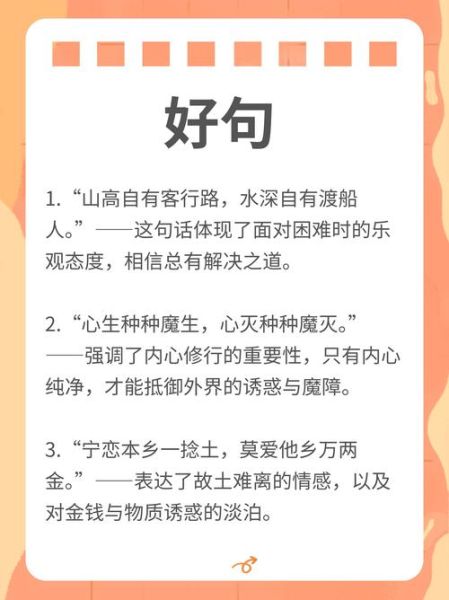 好句

1. “山高自有客行路，水深自有渡船人。”——这句话体现了面对困难时的乐观态度，相信总有解决之道。

2. “心生种种魔生，心灭种种魔灭。”——强调了内心修行的重要性，只有内心纯净，才能抵御外界的诱惑与魔障。

3. “宁恋本乡一捻土，莫爱他乡万两金。”——表达了故土难离的情感，以及对金钱与物质诱惑的淡泊。